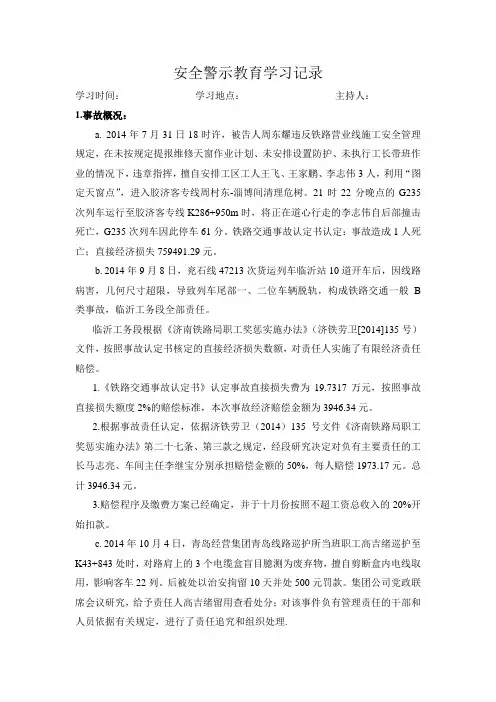 安全警示教育学习记录

学习时间：　　　　　　学习地点：　　　　　　主持人：

1.事故概况：

a. 2014 年 7 月 31 日 18 时许，被告人周东耀违反铁路营业线施工安全管理规定，在未按规定提报维修天窗作业计划、未安排设置防护、未执行工长带班作业的情况下，违章指挥，擅自安排工区工人王飞、王家鹏、李志伟 3 人，利用“图定天窗点”，进入胶济客专线周村东-淄博间清理危树。21 时 22 分晚点的 G235 次列车运行至胶济客专线 K286+950m 时，将正在道心行走的李志伟自后部撞击死亡，G235 次列车因此停车 61 分。铁路交通事故认定书认定：事故造成 1 人死亡；直接经济损失 759491.29 元。

b. 2014 年 9 月 8 日，兖石线 47213 次货运列车临沂站 10 道开车后，因线路病害，几何尺寸超限，导致列车尾部一、二位车辆脱轨，构成铁路交通一般 B 类事故，临沂工务段全部责任。

临沂工务段根据《济南铁路局职工奖惩实施办法》（济铁劳卫[2014]135 号）文件，按照事故认定书核定的直接经济损失数额，对责任人实施了有限经济责任赔偿。

1.《铁路交通事故认定书》认定事故直接损失费为 19.7317 万元，按照事故直接损失额度 2%的赔偿标准，本次事故经济赔偿金额为 3946.34 元。

2.根据事故责任认定，依据济铁劳卫（2014）135 号文件《济南铁路局职工奖惩实施办法》第二十七条、第三款之规定，经段研究决定对负有主要责任的工长马志亮、车间主任李继宝分别承担赔偿金额的 50%，每人赔偿 1973.17 元。总计 3946.34 元。

3.赔偿程序及缴费方案已经确定，并于十月份按照不超工资总收入的 20%开始扣款。

c. 2014 年 10 月 4 日，青岛经营集团青岛线路巡护所当班职工高吉绪巡护至 K43+843 处时，对路肩上的 3 个电缆盒盲目臆测为废弃物，擅自剪断盒内电线取用，影响客车 22 列。后被处以治安拘留 10 天并处 500 元罚款。集团公司党政联席会议研究，给予责任人高吉绪留用查看处分；对该事件负有管理责任的干部和人员依据有关规定，进行了责任追究和组织处理.